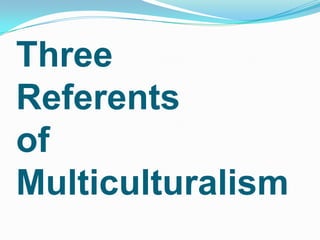 Three Referents of Multiculturalism